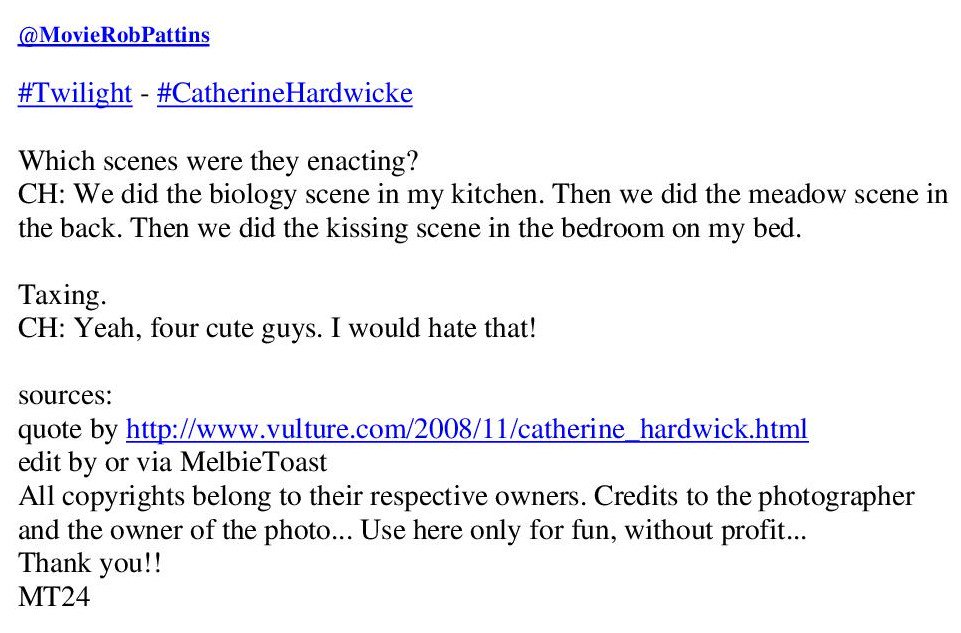 @MovieRobPattins

#Twilight - #CatherineHardwicke

Which scenes were they enacting?
CH: We did the biology scene in my kitchen. Then we did the meadow scene in the back. Then we did the kissing scene in the bedroom on my bed.

Taxing.
CH: Yeah, four cute guys. I would hate that!

sources:
quote by http://www.vulture.com/2008/11/catherine_hardwick.html
edit by or via MelbieToast
All copyrights belong to their respective owners. Credits to the photographer and the owner of the photo... Use here only for fun, without profit...
Thank you!!
MT24